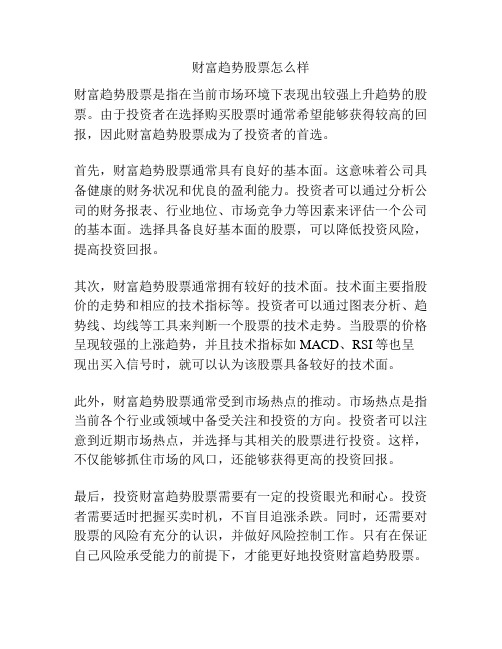 财富趋势股票怎么样

财富趋势股票是指在当前市场环境下表现出较强上升趋势的股票。由于投资者在选择购买股票时通常希望能够获得较高的回报，因此财富趋势股票成为了投资者的首选。

首先，财富趋势股票通常具有良好的基本面。这意味着公司具备健康的财务状况和优良的盈利能力。投资者可以通过分析公司的财务报表、行业地位、市场竞争力等因素来评估一个公司的基本面。选择具备良好基本面的股票，可以降低投资风险，提高投资回报。

其次，财富趋势股票通常拥有较好的技术面。技术面主要指股价的走势和相应的技术指标等。投资者可以通过图表分析、趋势线、均线等工具来判断一个股票的技术走势。当股票的价格呈现较强的上涨趋势，并且技术指标如 MACD、RSI 等也呈现出买入信号时，就可以认为该股票具备较好的技术面。

此外，财富趋势股票通常受到市场热点的推动。市场热点是指当前各个行业或领域中备受关注和投资的方向。投资者可以注意到近期市场热点，并选择与其相关的股票进行投资。这样，不仅能够抓住市场的风口，还能够获得更高的投资回报。

最后，投资财富趋势股票需要有一定的投资眼光和耐心。投资者需要适时把握买卖时机，不盲目追涨杀跌。同时，还需要对股票的风险有充分的认识，并做好风险控制工作。只有在保证自己风险承受能力的前提下，才能更好地投资财富趋势股票。